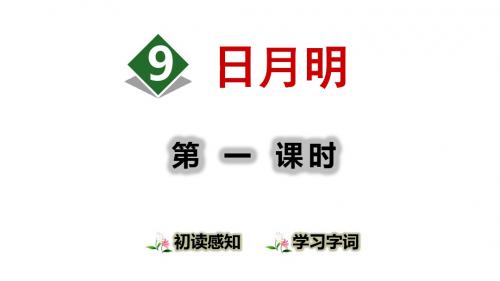 9 日月明

第 一 课时

初读感知 学习字词